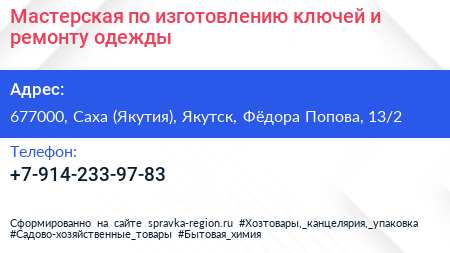 Мастерская по изготовлению ключей и ремонту одежды

Адрес:

677000, Саха (Якутия), Якутск, Фёдора Попова, 13/2

Телефон:

+7-914-233-97-83

Сформированно на сайте spravka-region.ru #Хозтовары,_канцелярия,_упаковка #Садово-хозяйственные_товары #Бытовая_химия